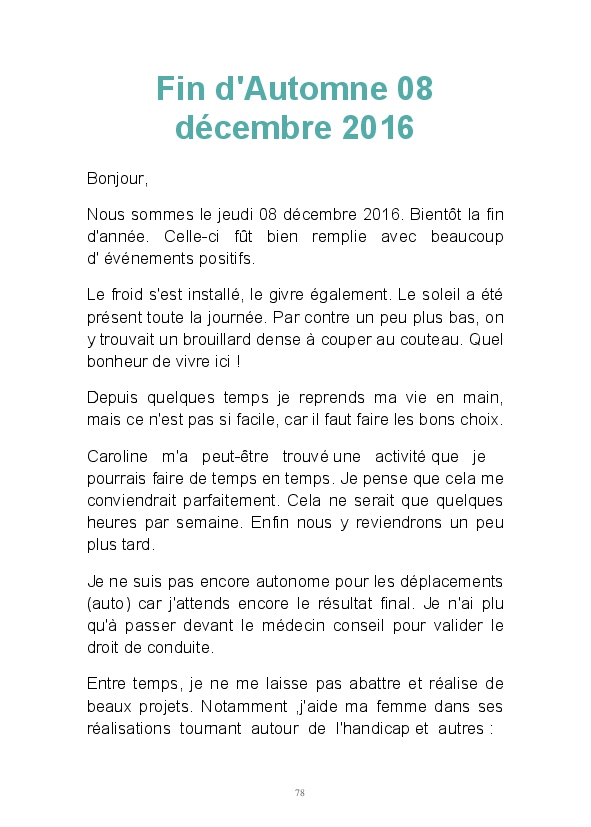 Fin d'Automne 08 décembre 2016

Bonjour,

Nous sommes le jeudi 08 décembre 2016. Bientôt la fin d'année. Celle-ci fût bien remplie avec beaucoup d' événements positifs.

Le froid s'est installé, le givre également. Le soleil a été présent toute la journée. Par contre un peu plus bas, on y trouvait un brouillard dense à couper au couteau. Quel bonheur de vivre ici !

Depuis quelques temps je reprends ma vie en main, mais ce n'est pas si facile, car il faut faire les bons choix.

Caroline m'a peut-être trouvé une activité que je pourrais faire de temps en temps. Je pense que cela me conviendrait parfaitement. Cela ne serait que quelques heures par semaine. Enfin nous y reviendrons un peu plus tard.

Je ne suis pas encore autonome pour les déplacements (auto) car j'attends encore le résultat final. Je n'ai plu qu'à passer devant le médecin conseil pour valider le droit de conduite.

Entre temps, je ne me laisse pas abattre et réalise de beaux projets. Notamment ,j'aide ma femme dans ses réalisations tournant autour de l'handicap et autres :

78